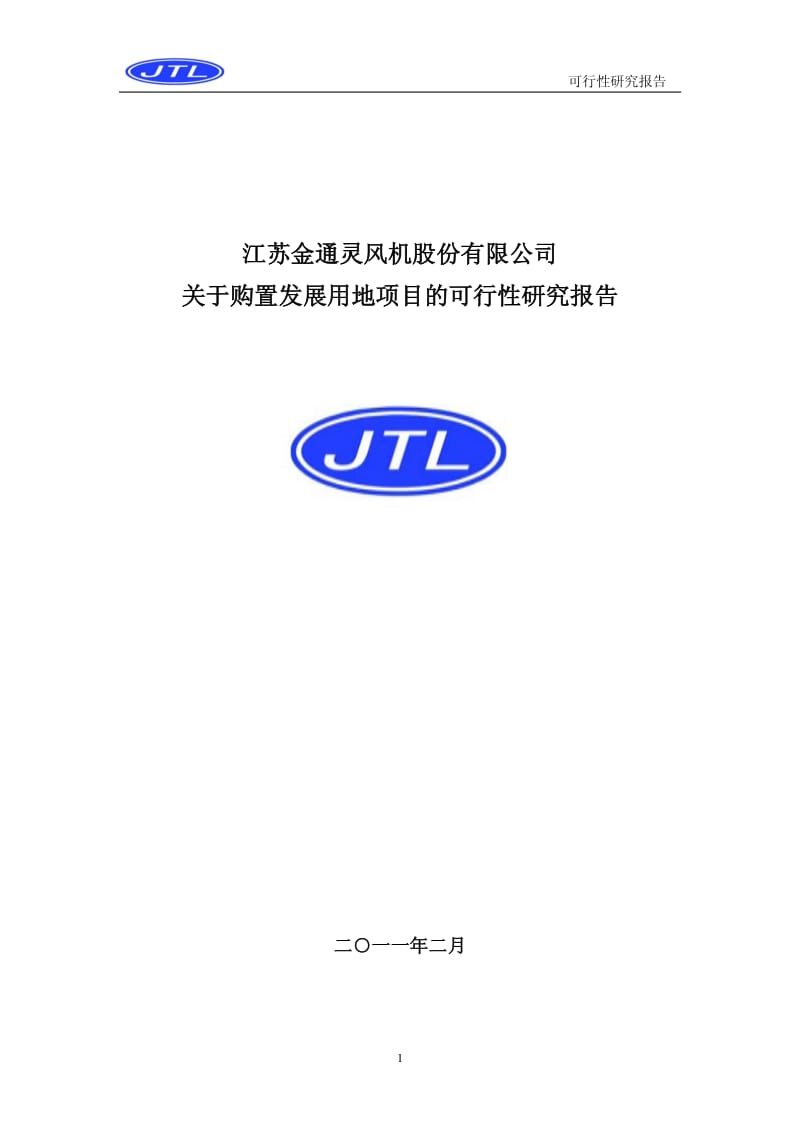 JTL

可行性研究报告

江苏金通灵风机股份有限公司
关于购置发展用地项目的可行性研究报告

JTL

二〇一一年二月

1